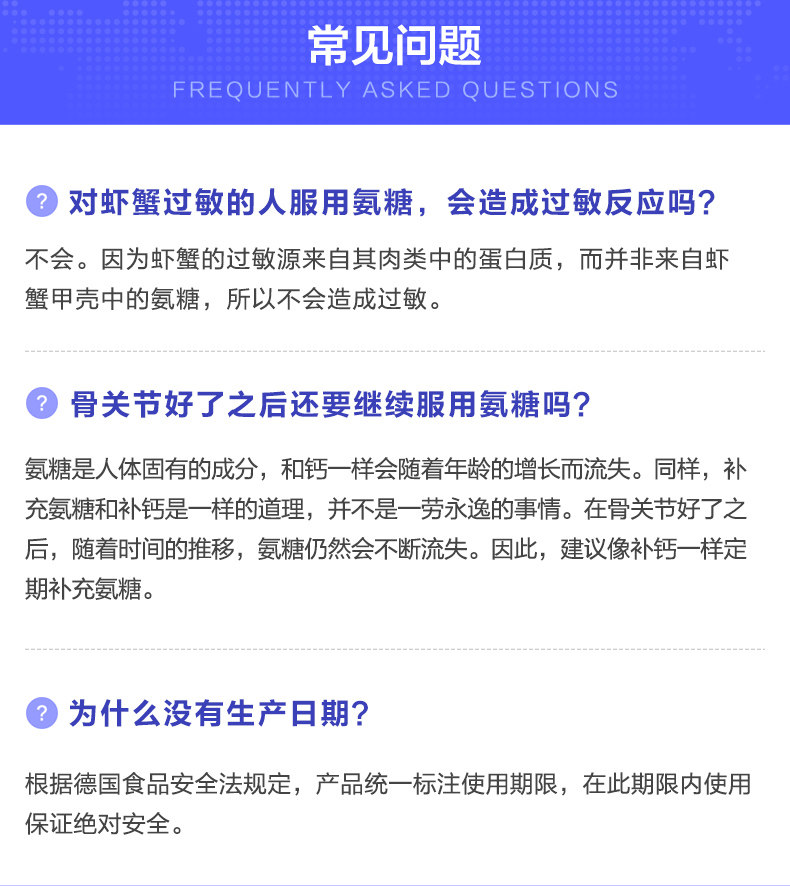 常见问题
FREQUENTLY ASKED QUESTIONS

? 对虾蟹过敏的人服用氨糖，会造成过敏反应吗?

不会。因为虾蟹的过敏源来自其肉类中的蛋白质，而并非来自虾蟹甲壳中的氨糖，所以不会造成过敏。

? 骨关节好了之后还要继续服用氨糖吗?

氨糖是人体固有的成分，和钙一样会随着年龄的增长而流失。同样，补充氨糖和补钙是一样的道理，并不是一劳永逸的事情。在骨关节好了之后，随着时间的推移，氨糖仍然会不断流失。因此，建议像补钙一样定期补充氨糖。

? 为什么没有生产日期?

根据德国食品安全法规定，产品统一标注使用期限，在此期限内使用保证绝对安全。